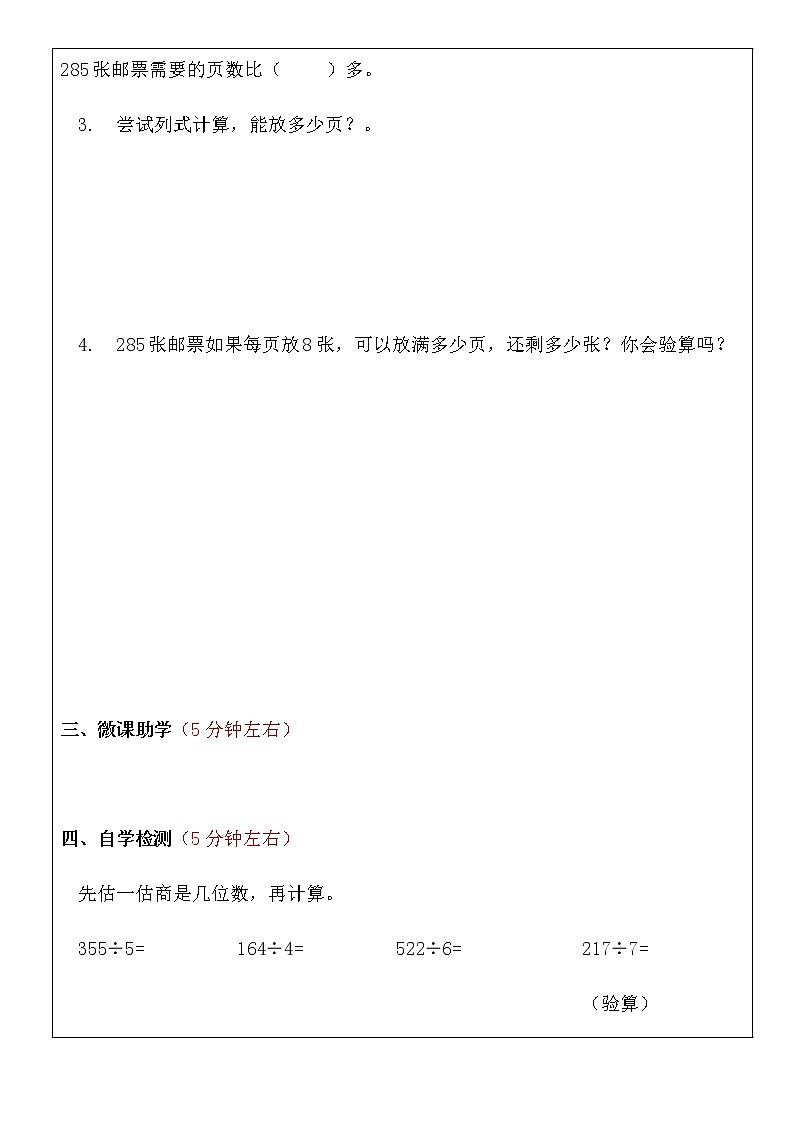 285张邮票需要的页数比（　　）多。

3. 尝试列式计算，能放多少页？。

4. 285张邮票如果每页放8张，可以放满多少页，还剩多少张？你会验算吗？

三、微课助学（5分钟左右）

四、自学检测（5分钟左右）

先估一估商是几位数，再计算。

$355\div5=$　　$164\div4=$　　$522\div6=$　　$217\div7=$

（验算）